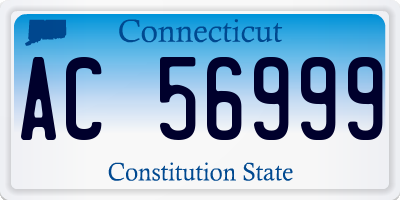 Connecticut

AC 56999

Constitution State